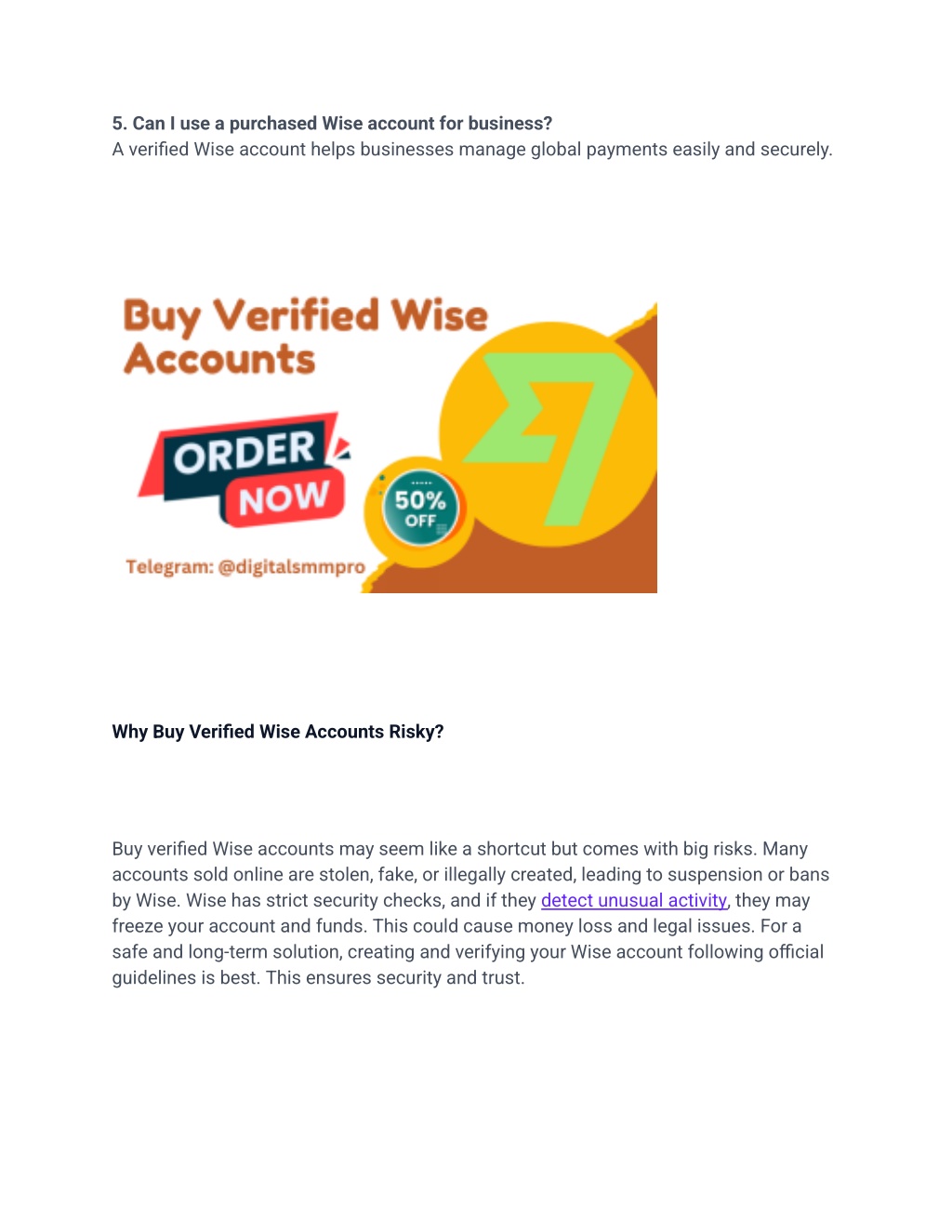 5. Can I use a purchased Wise account for business?
A verified Wise account helps businesses manage global payments easily and securely.

Buy Verified Wise Accounts

ORDER NOW

50% OFF

Telegram: @digitalsmmpro

Why Buy Verified Wise Accounts Risky?

Buy verified Wise accounts may seem like a shortcut but comes with big risks. Many accounts sold online are stolen, fake, or illegally created, leading to suspension or bans by Wise. Wise has strict security checks, and if they detect unusual activity, they may freeze your account and funds. This could cause money loss and legal issues. For a safe and long-term solution, creating and verifying your Wise account following official guidelines is best. This ensures security and trust.